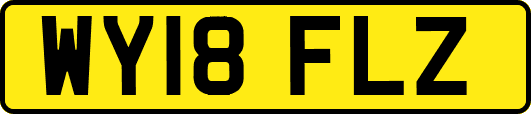 WY18 FLZ